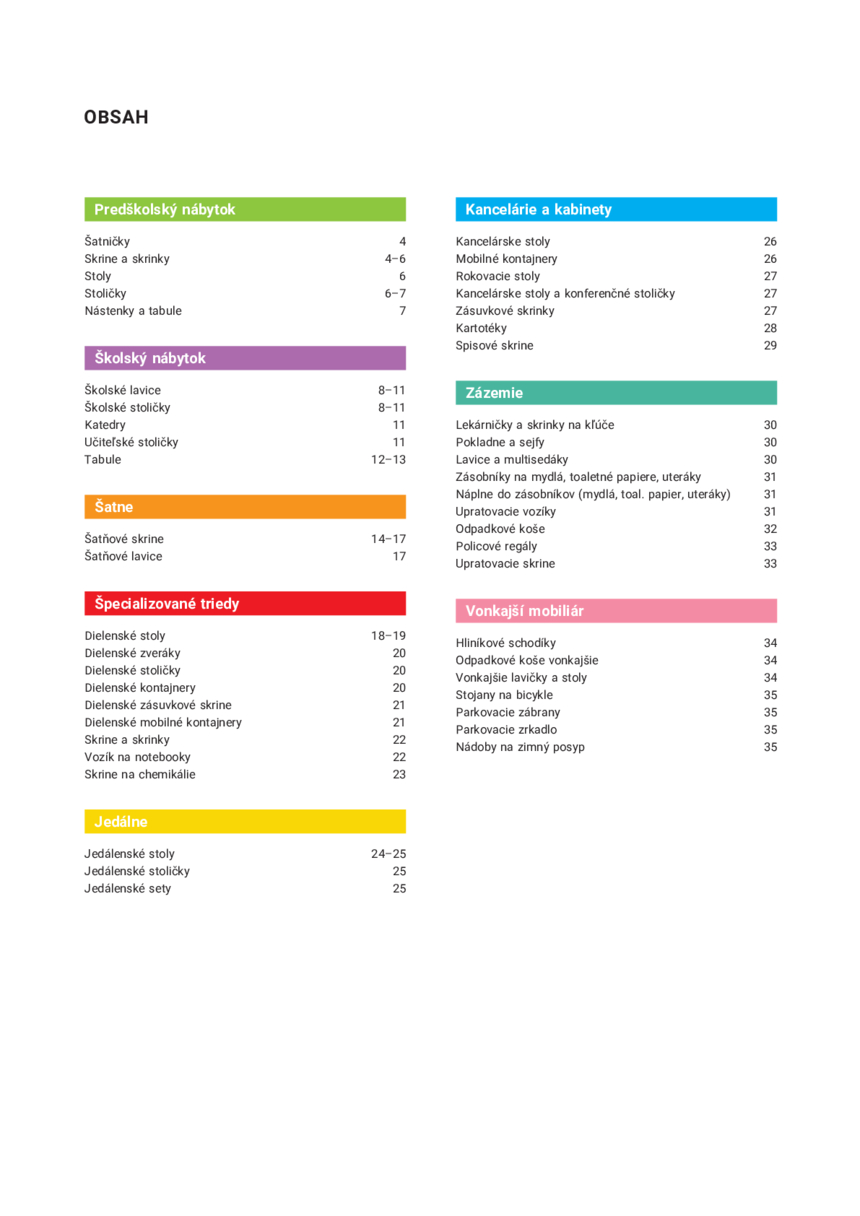 OBSAH

Predškolský nábytok

Šatničky 4
Skrine a skrinky 4–6
Stoly 6
Stoličky 6–7
Nástenky a tabule 7

Školský nábytok

Školské lavice 8–11
Školské stoličky 8–11
Katedry 11
Učiteľské stoličky 11
Tabule 12–13

Šatne

Šatňové skrine 14–17
Šatňové lavice 17

Špecializované triedy

Dielenské stoly 18–19
Dielenské zveráky 20
Dielenské stoličky 20
Dielenské kontajnery 20
Dielenské zásuvkové skrine 21
Dielenské mobilné kontajnery 21
Skrine a skrinky 22
Vozík na notebooky 22
Skrine na chemikálie 23

Jedálne

Jedálenské stoly 24–25
Jedálenské stoličky 25
Jedálenské sety 25

Kancelárie a kabinety

Kancelárske stoly 26
Mobilné kontajnery 26
Rokovacie stoly 27
Kancelárske stoly a konferenčné stoličky 27
Zásuvkové skrinky 27
Kartotéky 28
Spisové skrine 29

Zázemie

Lekárničky a skrinky na kľúče 30
Pokladne a sejfy 30
Lavice a multisedáky 30
Zásobníky na mydlá, toaletné papiere, uteráky 31
Náplne do zásobníkov (mydlá, toal. papier, uteráky) 31
Upratovacie vozíky 31
Odpadkové koše 32
Policové regály 33
Upratovacie skrine 33

Vonkajší mobiliár

Hliníkové schodíky 34
Odpadkové koše vonkajšie 34
Vonkajšie lavičky a stoly 34
Stojany na bicykle 35
Parkovacie zábrany 35
Parkovacie zrkadlo 35
Nádoby na zimný posyp 35